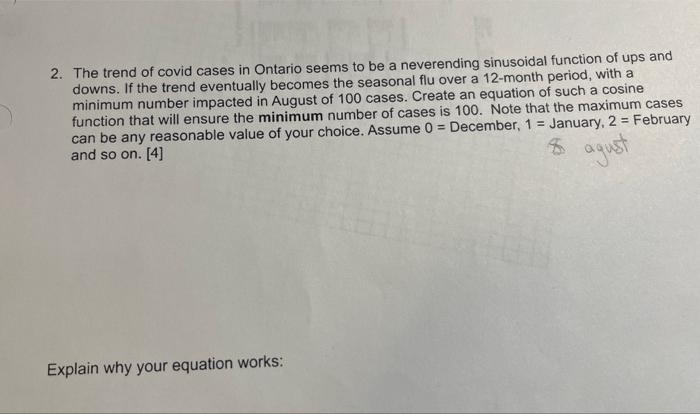 2. The trend of covid cases in Ontario seems to be a neverending sinusoidal function of ups and downs. If the trend eventually becomes the seasonal flu over a 12-month period, with a minimum number impacted in August of 100 cases. Create an equation of such a cosine function that will ensure the **minimum** number of cases is 100. Note that the maximum cases can be any reasonable value of your choice. Assume 0 = December, 1 = January, 2 = February and so on. [4]

8 agust

Explain why your equation works: